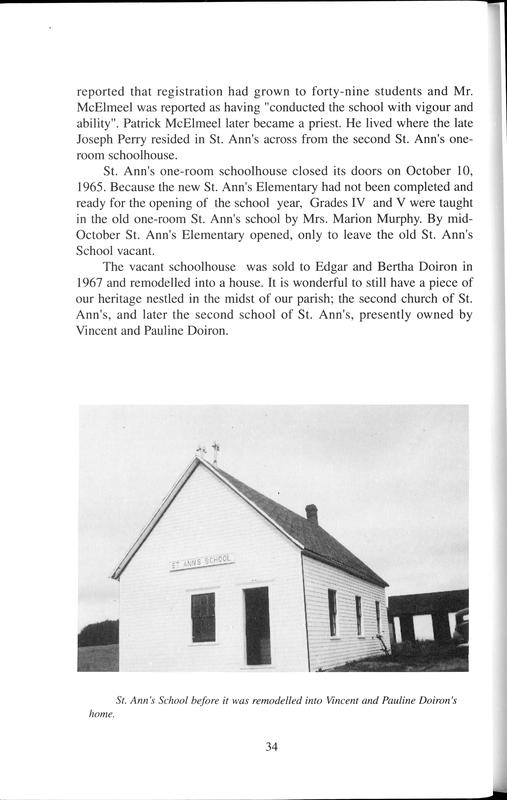 reported that registration had grown to forty-nine students and Mr. McElmeel was reported as having "conducted the school with vigour and ability". Patrick McElmeel later became a priest. He lived where the late Joseph Perry resided in St. Ann's across from the second St. Ann's one-room schoolhouse.

St. Ann's one-room schoolhouse closed its doors on October 10, 1965. Because the new St. Ann's Elementary had not been completed and ready for the opening of the school year, Grades IV and V were taught in the old one-room St. Ann's school by Mrs. Marion Murphy. By mid-October St. Ann's Elementary opened, only to leave the old St. Ann's School vacant.

The vacant schoolhouse was sold to Edgar and Bertha Doiron in 1967 and remodelled into a house. It is wonderful to still have a piece of our heritage nestled in the midst of our parish; the second church of St. Ann's, and later the second school of St. Ann's, presently owned by Vincent and Pauline Doiron.

ST. ANN'S SCHOOL

St. Ann's School before it was remodelled into Vincent and Pauline Doiron's home.

34